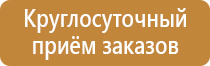 Круглосуточный приём заказов